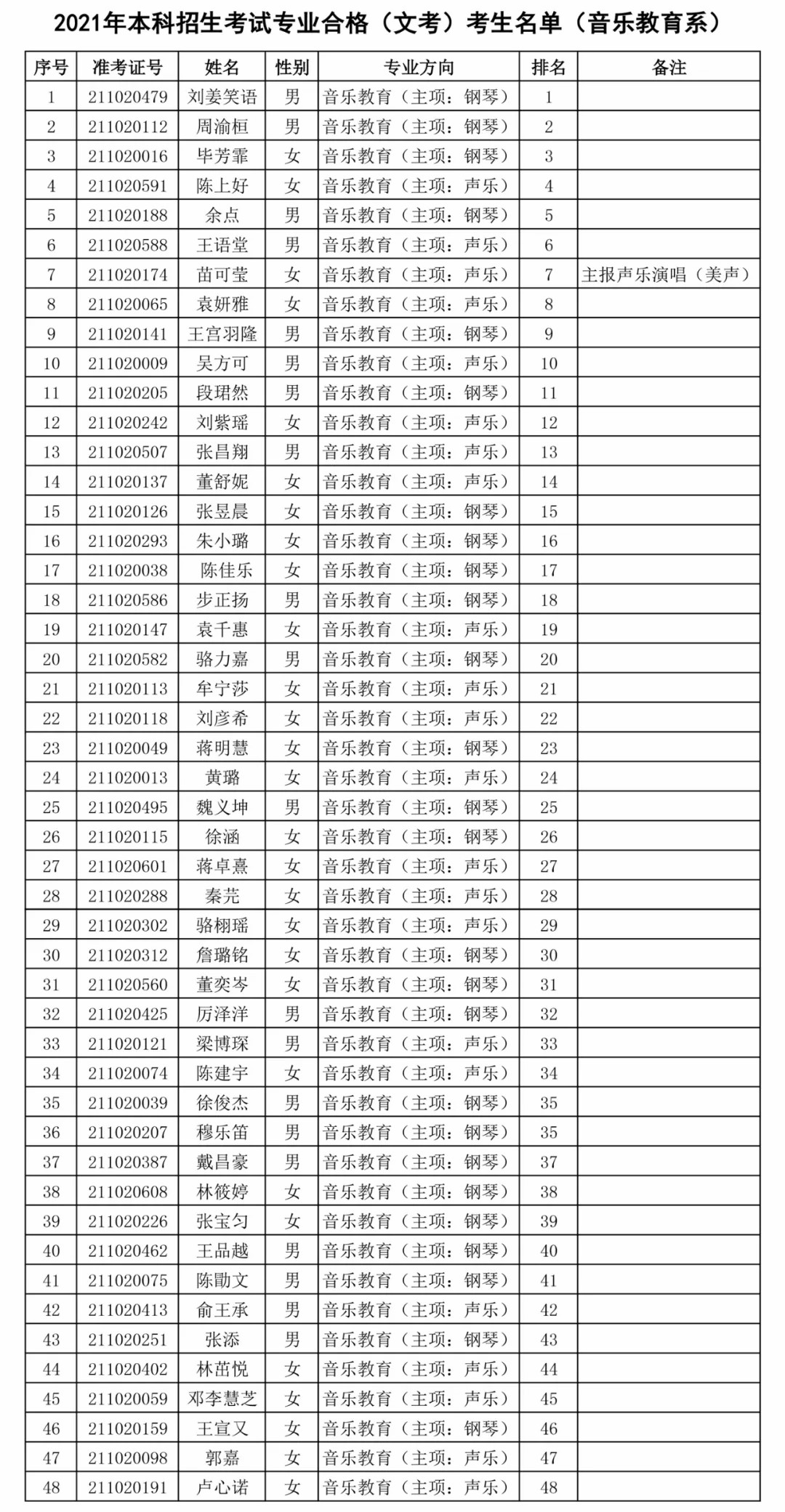 2021年本科招生考试专业合格（文考）考生名单（音乐教育系）

| 序号 | 准考证号 | 姓名 | 性别 | 专业方向 | 排名 | 备注 |
|---|---|---|---|---|---|---|
| 1 | 211020479 | 刘姜笑语 | 男 | 音乐教育（主项：钢琴） | 1 | |
| 2 | 211020112 | 周渝桓 | 男 | 音乐教育（主项：钢琴） | 2 | |
| 3 | 211020016 | 毕芳霏 | 女 | 音乐教育（主项：钢琴） | 3 | |
| 4 | 211020591 | 陈上好 | 女 | 音乐教育（主项：声乐） | 4 | |
| 5 | 211020188 | 余点 | 男 | 音乐教育（主项：钢琴） | 5 | |
| 6 | 211020588 | 王语堂 | 男 | 音乐教育（主项：声乐） | 6 | |
| 7 | 211020174 | 苗可莹 | 女 | 音乐教育（主项：声乐） | 7 | 主报声乐演唱（美声） |
| 8 | 211020065 | 袁妍雅 | 女 | 音乐教育（主项：声乐） | 8 | |
| 9 | 211020141 | 王宫羽隆 | 男 | 音乐教育（主项：钢琴） | 9 | |
| 10 | 211020009 | 吴方可 | 男 | 音乐教育（主项：声乐） | 10 | |
| 11 | 211020205 | 段珺然 | 男 | 音乐教育（主项：钢琴） | 11 | |
| 12 | 211020242 | 刘紫瑶 | 女 | 音乐教育（主项：声乐） | 12 | |
| 13 | 211020507 | 张昌翔 | 男 | 音乐教育（主项：声乐） | 13 | |
| 14 | 211020137 | 董舒妮 | 女 | 音乐教育（主项：声乐） | 14 | |
| 15 | 211020126 | 张昱晨 | 女 | 音乐教育（主项：钢琴） | 15 | |
| 16 | 211020293 | 朱小璐 | 女 | 音乐教育（主项：钢琴） | 16 | |
| 17 | 211020038 | 陈佳乐 | 女 | 音乐教育（主项：钢琴） | 17 | |
| 18 | 211020586 | 步正扬 | 男 | 音乐教育（主项：钢琴） | 18 | |
| 19 | 211020147 | 袁千惠 | 女 | 音乐教育（主项：声乐） | 19 | |
| 20 | 211020582 | 骆力嘉 | 男 | 音乐教育（主项：钢琴） | 20 | |
| 21 | 211020113 | 牟宁莎 | 女 | 音乐教育（主项：声乐） | 21 | |
| 22 | 211020118 | 刘彦希 | 女 | 音乐教育（主项：声乐） | 22 | |
| 23 | 211020049 | 蒋明慧 | 女 | 音乐教育（主项：钢琴） | 23 | |
| 24 | 211020013 | 黄璐 | 女 | 音乐教育（主项：声乐） | 24 | |
| 25 | 211020495 | 魏义坤 | 男 | 音乐教育（主项：钢琴） | 25 | |
| 26 | 211020115 | 徐涵 | 女 | 音乐教育（主项：钢琴） | 26 | |
| 27 | 211020601 | 蒋卓熹 | 女 | 音乐教育（主项：声乐） | 27 | |
| 28 | 211020288 | 秦芫 | 女 | 音乐教育（主项：声乐） | 28 | |
| 29 | 211020302 | 骆栩瑶 | 女 | 音乐教育（主项：声乐） | 29 | |
| 30 | 211020312 | 詹璐铭 | 女 | 音乐教育（主项：钢琴） | 30 | |
| 31 | 211020560 | 董奕岑 | 女 | 音乐教育（主项：钢琴） | 31 | |
| 32 | 211020425 | 厉泽洋 | 男 | 音乐教育（主项：钢琴） | 32 | |
| 33 | 211020121 | 梁博琛 | 男 | 音乐教育（主项：声乐） | 33 | |
| 34 | 211020074 | 陈建宇 | 女 | 音乐教育（主项：声乐） | 34 | |
| 35 | 211020039 | 徐俊杰 | 男 | 音乐教育（主项：钢琴） | 35 | |
| 36 | 211020207 | 穆乐笛 | 男 | 音乐教育（主项：钢琴） | 35 | |
| 37 | 211020387 | 戴昌豪 | 男 | 音乐教育（主项：钢琴） | 37 | |
| 38 | 211020608 | 林筱婷 | 女 | 音乐教育（主项：钢琴） | 38 | |
| 39 | 211020226 | 张宝匀 | 女 | 音乐教育（主项：钢琴） | 39 | |
| 40 | 211020462 | 王品越 | 男 | 音乐教育（主项：钢琴） | 40 | |
| 41 | 211020075 | 陈勖文 | 男 | 音乐教育（主项：钢琴） | 41 | |
| 42 | 211020413 | 俞王承 | 男 | 音乐教育（主项：声乐） | 42 | |
| 43 | 211020251 | 张添 | 男 | 音乐教育（主项：钢琴） | 43 | |
| 44 | 211020402 | 林苗悦 | 女 | 音乐教育（主项：声乐） | 44 | |
| 45 | 211020059 | 邓李慧芝 | 女 | 音乐教育（主项：声乐） | 45 | |
| 46 | 211020159 | 王宣又 | 女 | 音乐教育（主项：钢琴） | 46 | |
| 47 | 211020098 | 郭嘉 | 女 | 音乐教育（主项：声乐） | 47 | |
| 48 | 211020191 | 卢心诺 | 女 | 音乐教育（主项：声乐） | 48 | |